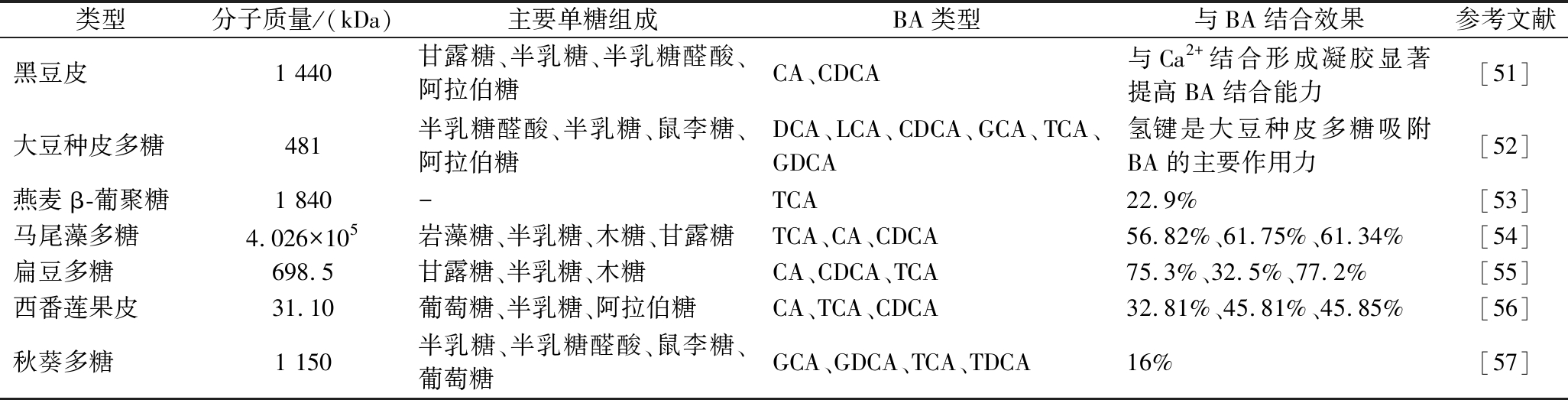 | 类型 | 分子质量/(kDa) | 主要单糖组成 | BA 类型 | 与 BA 结合效果 | 参考文献 |
|---|---|---|---|---|---|
| 黑豆皮 | 1 440 | 甘露糖、半乳糖、半乳糖醛酸、阿拉伯糖 | CA、CDCA | 与 $Ca^{2+}$ 结合形成凝胶显著提高 BA 结合能力 | [51] |
| 大豆种皮多糖 | 481 | 半乳糖醛酸、半乳糖、鼠李糖、阿拉伯糖 | DCA、LCA、CDCA、GCA、TCA、GDCA | 氢键是大豆种皮多糖吸附 BA 的主要作用力 | [52] |
| 燕麦 β-葡聚糖 | 1 840 | - | TCA | 22.9% | [53] |
| 马尾藻多糖 | $4.026\times10^5$ | 岩藻糖、半乳糖、木糖、甘露糖 | TCA、CA、CDCA | 56.82%、61.75%、61.34% | [54] |
| 扁豆多糖 | 698.5 | 甘露糖、半乳糖、木糖 | CA、CDCA、TCA | 75.3%、32.5%、77.2% | [55] |
| 西番莲果皮 | 31.10 | 葡萄糖、半乳糖、阿拉伯糖 | CA、TCA、CDCA | 32.81%、45.81%、45.85% | [56] |
| 秋葵多糖 | 1 150 | 半乳糖、半乳糖醛酸、鼠李糖、葡萄糖 | GCA、GDCA、TCA、TDCA | 16% | [57] |